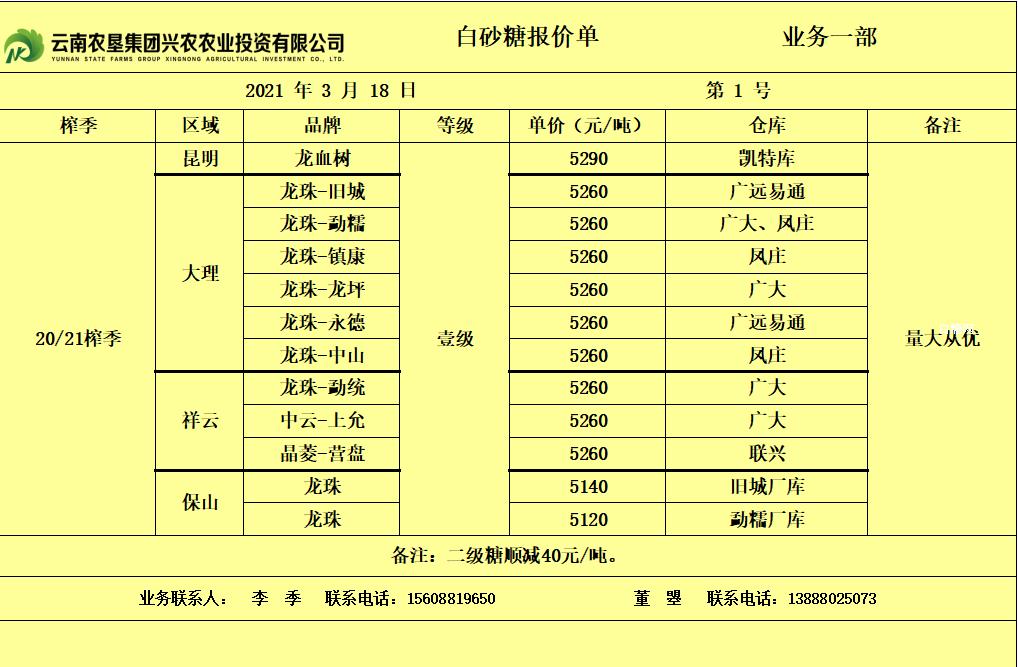 云南农垦集团兴农农业投资有限公司
YUNNAN STATE FARMS GROUP XINGNONG AGRICULTURAL INVESTMENT CO., LTD.

白砂糖报价单

业务一部

2021 年 3 月 18 日

第 1 号

| 榨季 | 区域 | 品牌 | 等级 | 单价（元/吨） | 仓库 | 备注 |
|---|---|---|---|---|---|---|
| 20/21榨季 | 昆明 | 龙血树 | 壹级 | 5290 | 凯特库 | 量大从优 |
| | 大理 | 龙珠-旧城 | | 5260 | 广远易通 | |
| | | 龙珠-勐糯 | | 5260 | 广大、凤庄 | |
| | | 龙珠-镇康 | | 5260 | 凤庄 | |
| | | 龙珠-龙坪 | | 5260 | 广大 | |
| | | 龙珠-永德 | | 5260 | 广远易通 | |
| | | 龙珠-中山 | | 5260 | 凤庄 | |
| | 祥云 | 龙珠-勐统 | | 5260 | 广大 | |
| | | 中云-上允 | | 5260 | 广大 | |
| | | 晶菱-营盘 | | 5260 | 联兴 | |
| | 保山 | 龙珠 | | 5140 | 旧城厂库 | |
| | | 龙珠 | | 5120 | 勐糯厂库 | |

备注：二级糖顺减40元/吨。

业务联系人： 李 季 联系电话：15608819650 董 曌 联系电话：13888025073